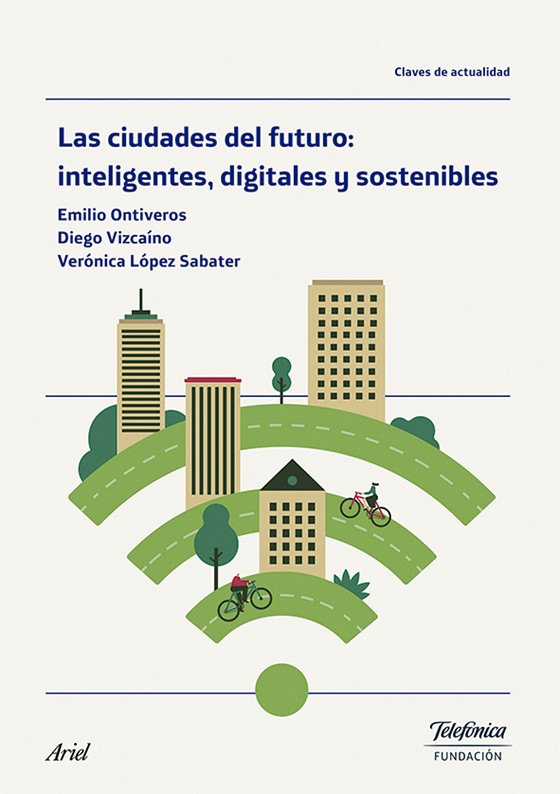 Claves de actualidad

Las ciudades del futuro: inteligentes, digitales y sostenibles

Emilio Ontiveros
Diego Vizcaíno
Verónica López Sabater

Ariel

Telefónica
FUNDACIÓN